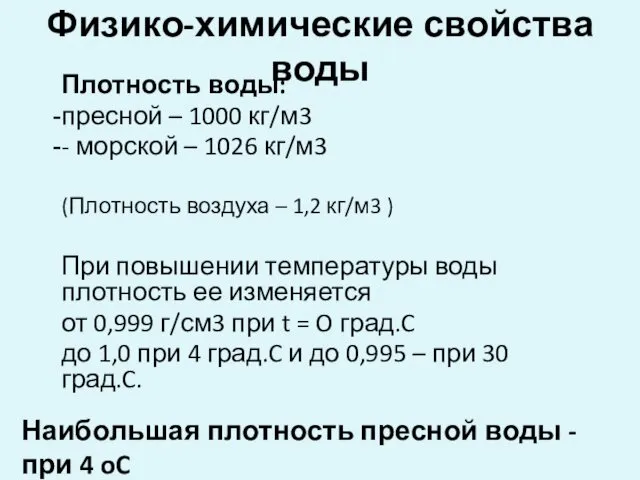 Физико-химические свойства воды

Плотность воды:
-пресной – 1000 кг/м3
-- морской – 1026 кг/м3

(Плотность воздуха – 1,2 кг/м3 )

При повышении температуры воды плотность ее изменяется
от 0,999 г/см3 при t = О град.С
до 1,0 при 4 град.С и до 0,995 – при 30 град.С.

Наибольшая плотность пресной воды - при 4 оС